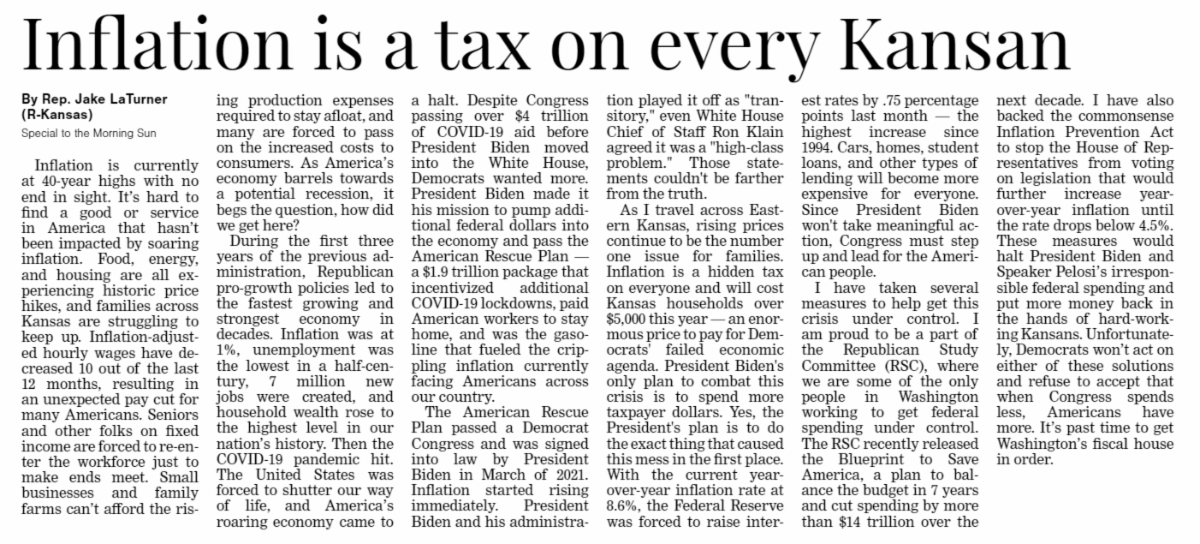 Inflation is a tax on every Kansan

By Rep. Jake LaTurner (R-Kansas)
Special to the Morning Sun

Inflation is currently at 40-year highs with no end in sight. It's hard to find a good or service in America that hasn't been impacted by soaring inflation. Food, energy, and housing are all experiencing historic price hikes, and families across Kansas are struggling to keep up. Inflation-adjusted hourly wages have decreased 10 out of the last 12 months, resulting in an unexpected pay cut for many Americans. Seniors and other folks on fixed income are forced to re-enter the workforce just to make ends meet. Small businesses and family farms can't afford the rising production expenses required to stay afloat, and many are forced to pass on the increased costs to consumers. As America's economy barrels towards a potential recession, it begs the question, how did we get here?

During the first three years of the previous administration, Republican pro-growth policies led to the fastest growing and strongest economy in decades. Inflation was at 1%, unemployment was the lowest in a half-century, 7 million new jobs were created, and household wealth rose to the highest level in our nation's history. Then the COVID-19 pandemic hit. The United States was forced to shutter our way of life, and America's roaring economy came to a halt. Despite Congress passing over $4 trillion of COVID-19 aid before President Biden moved into the White House, Democrats wanted more. President Biden made it his mission to pump additional federal dollars into the economy and pass the American Rescue Plan — a $1.9 trillion package that incentivized additional COVID-19 lockdowns, paid American workers to stay home, and was the gasoline that fueled the crippling inflation currently facing Americans across our country.

The American Rescue Plan passed a Democrat Congress and was signed into law by President Biden in March of 2021. Inflation started rising immediately. President Biden and his administration played it off as "transitory," even White House Chief of Staff Ron Klain agreed it was a "high-class problem." Those statements couldn't be farther from the truth.

As I travel across Eastern Kansas, rising prices continue to be the number one issue for families. Inflation is a hidden tax on everyone and will cost Kansas households over $5,000 this year — an enormous price to pay for Democrats' failed economic agenda. President Biden's only plan to combat this crisis is to spend more taxpayer dollars. Yes, the President's plan is to do the exact thing that caused this mess in the first place. With the current year-over-year inflation rate at 8.6%, the Federal Reserve was forced to raise interest rates by .75 percentage points last month — the highest increase since 1994. Cars, homes, student loans, and other types of lending will become more expensive for everyone. Since President Biden won't take meaningful action, Congress must step up and lead for the American people.

I have taken several measures to help get this crisis under control. I am proud to be a part of the Republican Study Committee (RSC), where we are some of the only people in Washington working to get federal spending under control. The RSC recently released the Blueprint to Save America, a plan to balance the budget in 7 years and cut spending by more than $14 trillion over the next decade. I have also backed the commonsense Inflation Prevention Act to stop the House of Representatives from voting on legislation that would further increase year-over-year inflation until the rate drops below 4.5%. These measures would halt President Biden and Speaker Pelosi's irresponsible federal spending and put more money back in the hands of hard-working Kansans. Unfortunately, Democrats won't act on either of these solutions and refuse to accept that when Congress spends less, Americans have more. It's past time to get Washington's fiscal house in order.